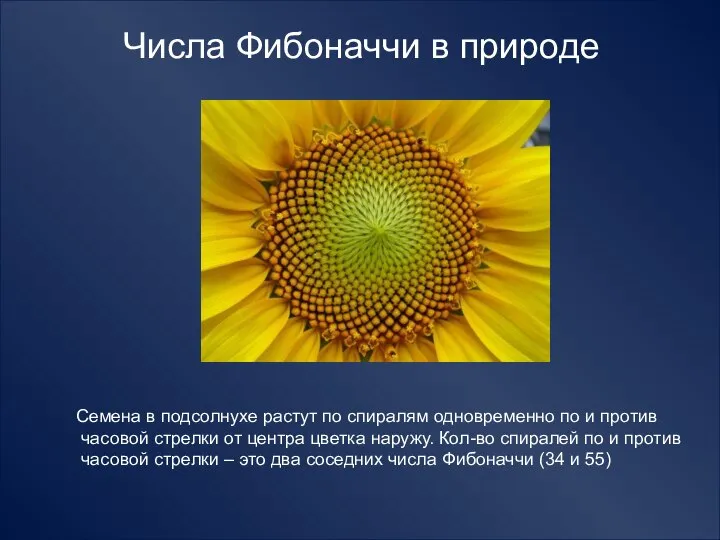 Числа Фибоначчи в природе

Семена в подсолнухе растут по спиралям одновременно по и против часовой стрелки от центра цветка наружу. Кол-во спиралей по и против часовой стрелки – это два соседних числа Фибоначчи (34 и 55)